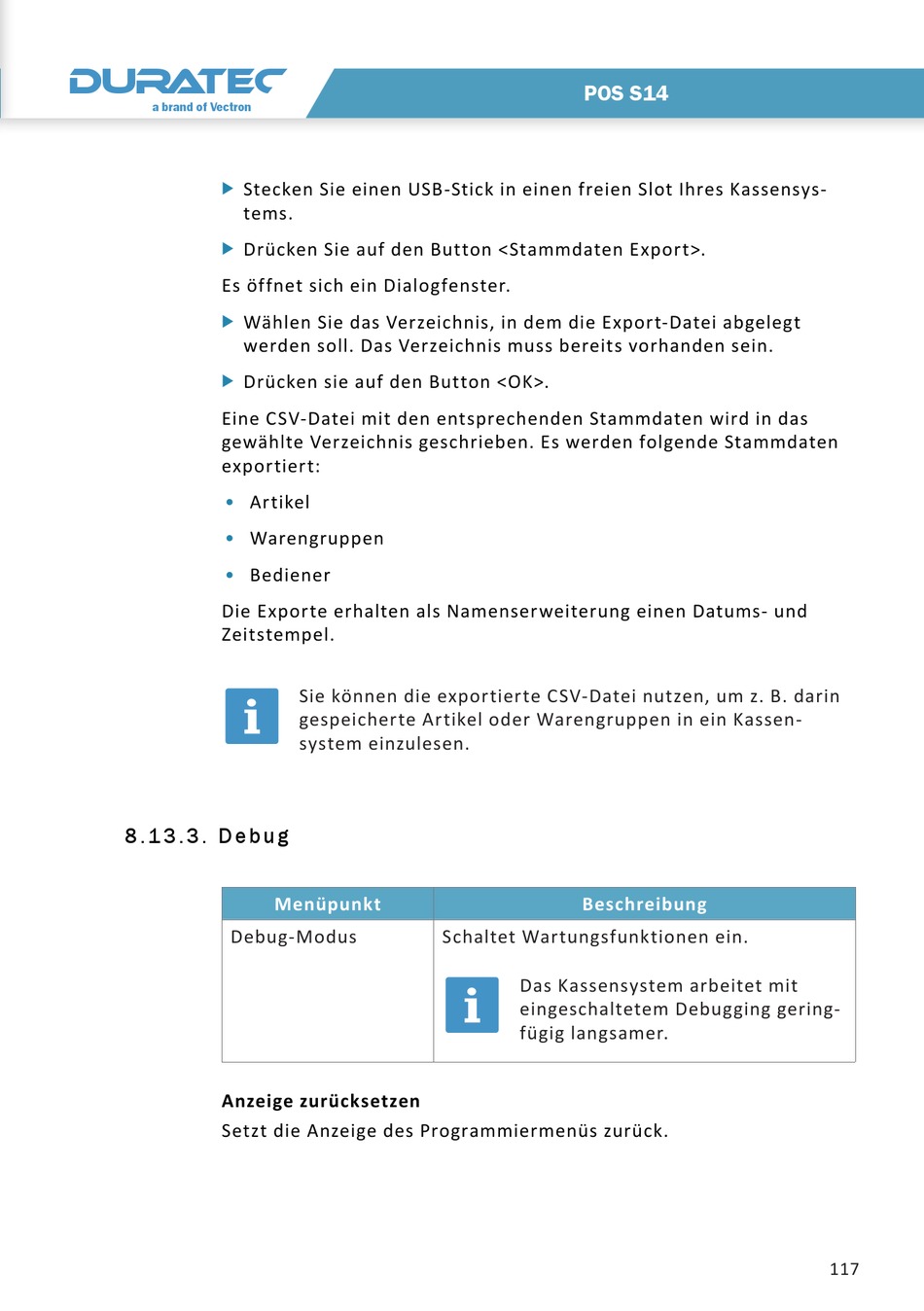 DURATEC
a brand of Vectron

POS S14

▶ Stecken Sie einen USB-Stick in einen freien Slot Ihres Kassensystems.

▶ Drücken Sie auf den Button <Stammdaten Export>.

Es öffnet sich ein Dialogfenster.

▶ Wählen Sie das Verzeichnis, in dem die Export-Datei abgelegt werden soll. Das Verzeichnis muss bereits vorhanden sein.

▶ Drücken sie auf den Button <OK>.

Eine CSV-Datei mit den entsprechenden Stammdaten wird in das gewählte Verzeichnis geschrieben. Es werden folgende Stammdaten exportiert:

• Artikel

• Warengruppen

• Bediener

Die Exporte erhalten als Namenserweiterung einen Datums- und Zeitstempel.

i

Sie können die exportierte CSV-Datei nutzen, um z. B. darin gespeicherte Artikel oder Warengruppen in ein Kassensystem einzulesen.

8.13.3. Debug

| Menüpunkt | Beschreibung |
|---|---|
| Debug-Modus | Schaltet Wartungsfunktionen ein. i Das Kassensystem arbeitet mit eingeschaltetem Debugging geringfügig langsamer. |

Anzeige zurücksetzen
Setzt die Anzeige des Programmiermenüs zurück.

117